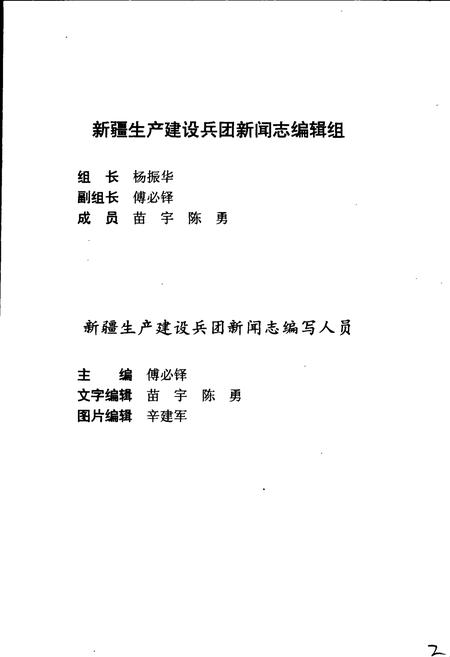 新疆生产建设兵团新闻志编辑组

组　长　杨振华
副组长　傅必铎
成　员　苗　宇　陈　勇

新疆生产建设兵团新闻志编写人员

主　　编　傅必铎
文字编辑　苗　宇　陈　勇
图片编辑　辛建军

2